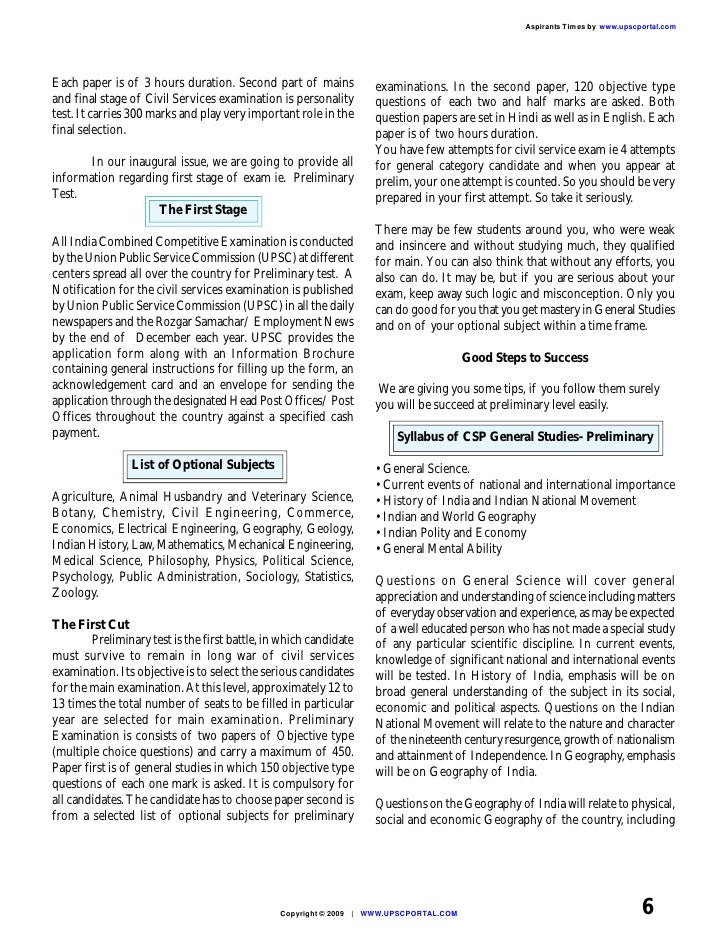 Aspirants Times by www.upscportal.com

Each paper is of 3 hours duration. Second part of mains and final stage of Civil Services examination is personality test. It carries 300 marks and play very important role in the final selection.

In our inaugural issue, we are going to provide all information regarding first stage of exam ie. Preliminary Test.

The First Stage

All India Combined Competitive Examination is conducted by the Union Public Service Commission (UPSC) at different centers spread all over the country for Preliminary test. A Notification for the civil services examination is published by Union Public Service Commission (UPSC) in all the daily newspapers and the Rozgar Samachar/ Employment News by the end of December each year. UPSC provides the application form along with an Information Brochure containing general instructions for filling up the form, an acknowledgement card and an envelope for sending the application through the designated Head Post Offices/ Post Offices throughout the country against a specified cash payment.

List of Optional Subjects

Agriculture, Animal Husbandry and Veterinary Science, Botany, Chemistry, Civil Engineering, Commerce, Economics, Electrical Engineering, Geography, Geology, Indian History, Law, Mathematics, Mechanical Engineering, Medical Science, Philosophy, Physics, Political Science, Psychology, Public Administration, Sociology, Statistics, Zoology.

The First Cut
Preliminary test is the first battle, in which candidate must survive to remain in long war of civil services examination. Its objective is to select the serious candidates for the main examination. At this level, approximately 12 to 13 times the total number of seats to be filled in particular year are selected for main examination. Preliminary Examination is consists of two papers of Objective type (multiple choice questions) and carry a maximum of 450. Paper first is of general studies in which 150 objective type questions of each one mark is asked. It is compulsory for all candidates. The candidate has to choose paper second is from a selected list of optional subjects for preliminary examinations. In the second paper, 120 objective type questions of each two and half marks are asked. Both question papers are set in Hindi as well as in English. Each paper is of two hours duration.
You have few attempts for civil service exam ie 4 attempts for general category candidate and when you appear at prelim, your one attempt is counted. So you should be very prepared in your first attempt. So take it seriously.

There may be few students around you, who were weak and insincere and without studying much, they qualified for main. You can also think that without any efforts, you also can do. It may be, but if you are serious about your exam, keep away such logic and misconception. Only you can do good for you that you get mastery in General Studies and on of your optional subject within a time frame.

Good Steps to Success

We are giving you some tips, if you follow them surely you will be succeed at preliminary level easily.

Syllabus of CSP General Studies- Preliminary

• General Science.
• Current events of national and international importance
• History of India and Indian National Movement
• Indian and World Geography
• Indian Polity and Economy
• General Mental Ability

Questions on General Science will cover general appreciation and understanding of science including matters of everyday observation and experience, as may be expected of a well educated person who has not made a special study of any particular scientific discipline. In current events, knowledge of significant national and international events will be tested. In History of India, emphasis will be on broad general understanding of the subject in its social, economic and political aspects. Questions on the Indian National Movement will relate to the nature and character of the nineteenth century resurgence, growth of nationalism and attainment of Independence. In Geography, emphasis will be on Geography of India.

Questions on the Geography of India will relate to physical, social and economic Geography of the country, including

Copyright © 2009 | WWW.UPSCPORTAL.COM

6